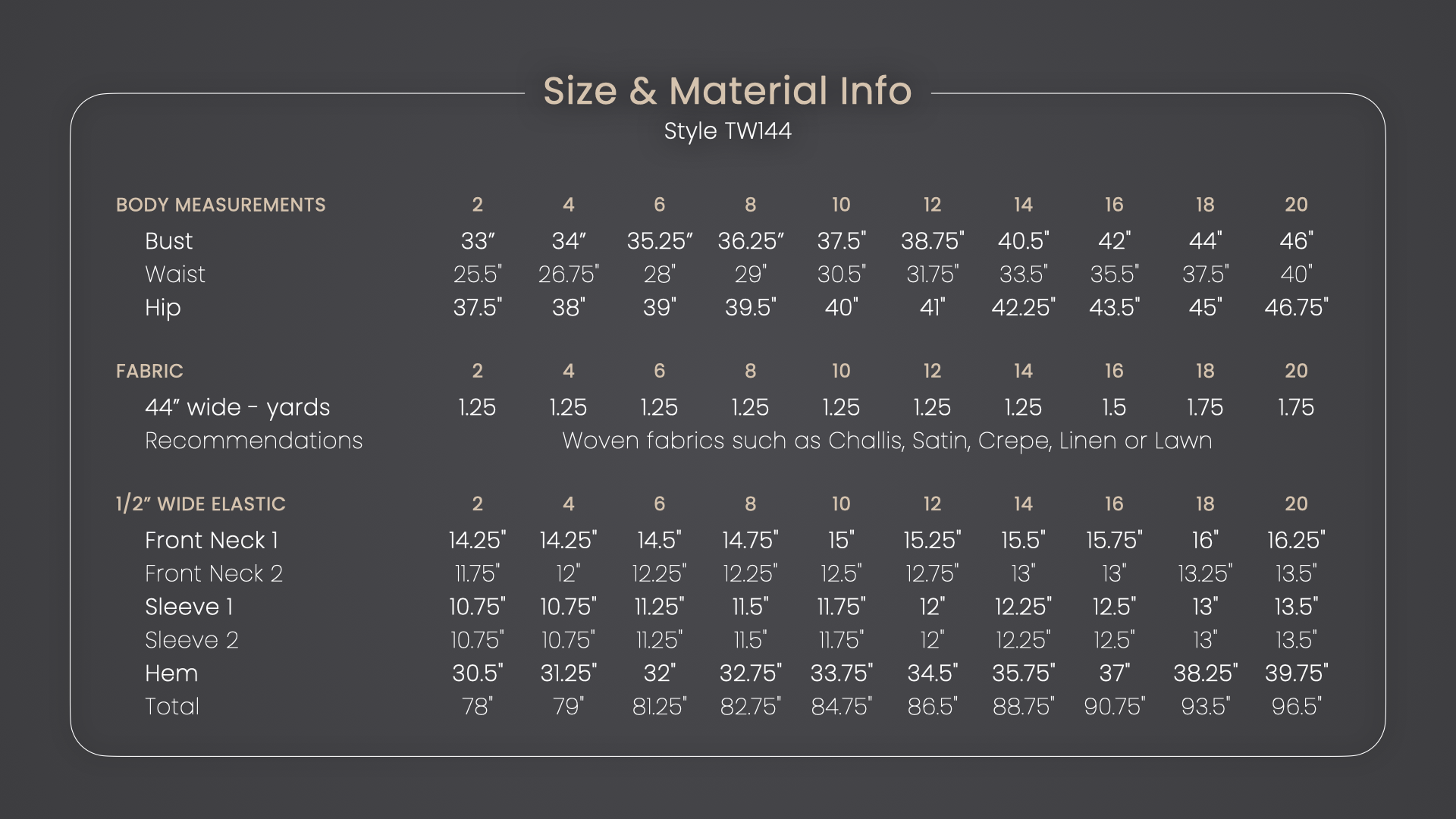 Size & Material Info
Style TW144

| BODY MEASUREMENTS | 2 | 4 | 6 | 8 | 10 | 12 | 14 | 16 | 18 | 20 |
|---|---|---|---|---|---|---|---|---|---|---|
| Bust | 33" | 34" | 35.25" | 36.25" | 37.5" | 38.75" | 40.5" | 42" | 44" | 46" |
| Waist | 25.5" | 26.75" | 28" | 29" | 30.5" | 31.75" | 33.5" | 35.5" | 37.5" | 40" |
| Hip | 37.5" | 38" | 39" | 39.5" | 40" | 41" | 42.25" | 43.5" | 45" | 46.75" |

| FABRIC | 2 | 4 | 6 | 8 | 10 | 12 | 14 | 16 | 18 | 20 |
|---|---|---|---|---|---|---|---|---|---|---|
| 44" wide - yards | 1.25 | 1.25 | 1.25 | 1.25 | 1.25 | 1.25 | 1.25 | 1.5 | 1.75 | 1.75 |
| Recommendations | Woven fabrics such as Challis, Satin, Crepe, Linen or Lawn | | | | | | | | | |

| 1/2" WIDE ELASTIC | 2 | 4 | 6 | 8 | 10 | 12 | 14 | 16 | 18 | 20 |
|---|---|---|---|---|---|---|---|---|---|---|
| Front Neck 1 | 14.25" | 14.25" | 14.5" | 14.75" | 15" | 15.25" | 15.5" | 15.75" | 16" | 16.25" |
| Front Neck 2 | 11.75" | 12" | 12.25" | 12.25" | 12.5" | 12.75" | 13" | 13" | 13.25" | 13.5" |
| Sleeve 1 | 10.75" | 10.75" | 11.25" | 11.5" | 11.75" | 12" | 12.25" | 12.5" | 13" | 13.5" |
| Sleeve 2 | 10.75" | 10.75" | 11.25" | 11.5" | 11.75" | 12" | 12.25" | 12.5" | 13" | 13.5" |
| Hem | 30.5" | 31.25" | 32" | 32.75" | 33.75" | 34.5" | 35.75" | 37" | 38.25" | 39.75" |
| Total | 78" | 79" | 81.25" | 82.75" | 84.75" | 86.5" | 88.75" | 90.75" | 93.5" | 96.5" |